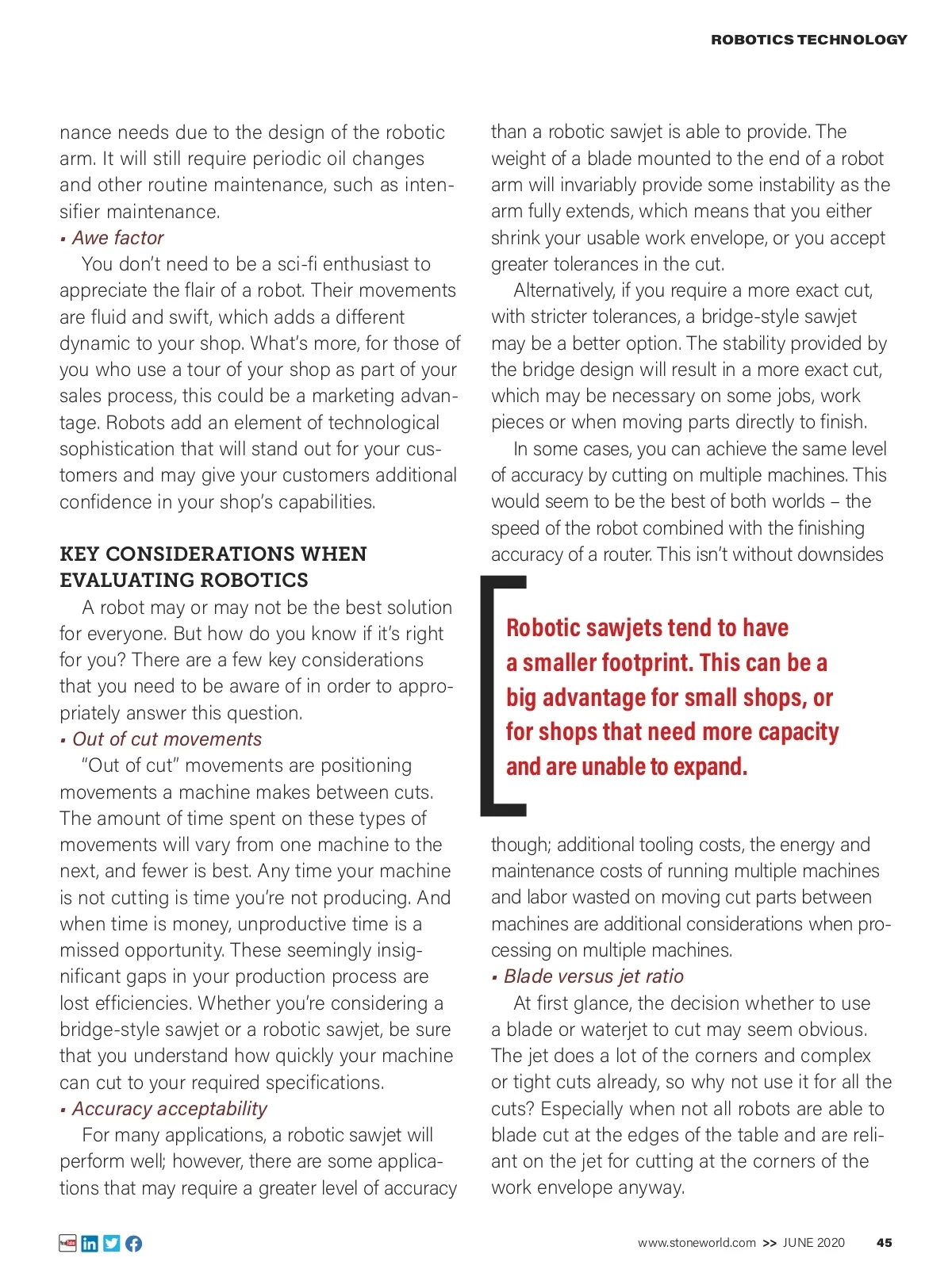 ROBOTICS TECHNOLOGY

nance needs due to the design of the robotic arm. It will still require periodic oil changes and other routine maintenance, such as intensifier maintenance.

▪ Awe factor

You don't need to be a sci-fi enthusiast to appreciate the flair of a robot. Their movements are fluid and swift, which adds a different dynamic to your shop. What's more, for those of you who use a tour of your shop as part of your sales process, this could be a marketing advantage. Robots add an element of technological sophistication that will stand out for your customers and may give your customers additional confidence in your shop's capabilities.

KEY CONSIDERATIONS WHEN EVALUATING ROBOTICS

A robot may or may not be the best solution for everyone. But how do you know if it's right for you? There are a few key considerations that you need to be aware of in order to appropriately answer this question.

▪ Out of cut movements

"Out of cut" movements are positioning movements a machine makes between cuts. The amount of time spent on these types of movements will vary from one machine to the next, and fewer is best. Any time your machine is not cutting is time you're not producing. And when time is money, unproductive time is a missed opportunity. These seemingly insignificant gaps in your production process are lost efficiencies. Whether you're considering a bridge-style sawjet or a robotic sawjet, be sure that you understand how quickly your machine can cut to your required specifications.

▪ Accuracy acceptability

For many applications, a robotic sawjet will perform well; however, there are some applications that may require a greater level of accuracy than a robotic sawjet is able to provide. The weight of a blade mounted to the end of a robot arm will invariably provide some instability as the arm fully extends, which means that you either shrink your usable work envelope, or you accept greater tolerances in the cut.

Alternatively, if you require a more exact cut, with stricter tolerances, a bridge-style sawjet may be a better option. The stability provided by the bridge design will result in a more exact cut, which may be necessary on some jobs, work pieces or when moving parts directly to finish.

In some cases, you can achieve the same level of accuracy by cutting on multiple machines. This would seem to be the best of both worlds – the speed of the robot combined with the finishing accuracy of a router. This isn't without downsides

Robotic sawjets tend to have a smaller footprint. This can be a big advantage for small shops, or for shops that need more capacity and are unable to expand.

though; additional tooling costs, the energy and maintenance costs of running multiple machines and labor wasted on moving cut parts between machines are additional considerations when processing on multiple machines.

▪ Blade versus jet ratio

At first glance, the decision whether to use a blade or waterjet to cut may seem obvious. The jet does a lot of the corners and complex or tight cuts already, so why not use it for all the cuts? Especially when not all robots are able to blade cut at the edges of the table and are reliant on the jet for cutting at the corners of the work envelope anyway.

www.stoneworld.com >> JUNE 2020 45